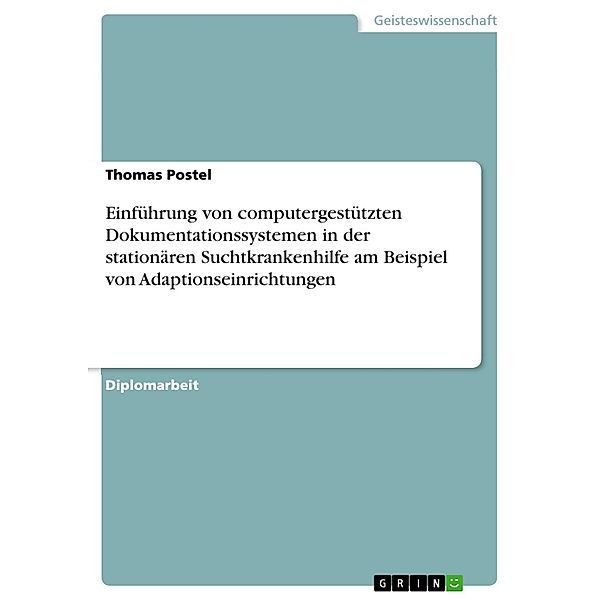 Geisteswissenschaft

Thomas Postel

Einführung von computergestützten Dokumentationssystemen in der stationären Suchtkrankenhilfe am Beispiel von Adaptionseinrichtungen

Diplomarbeit

GRIN